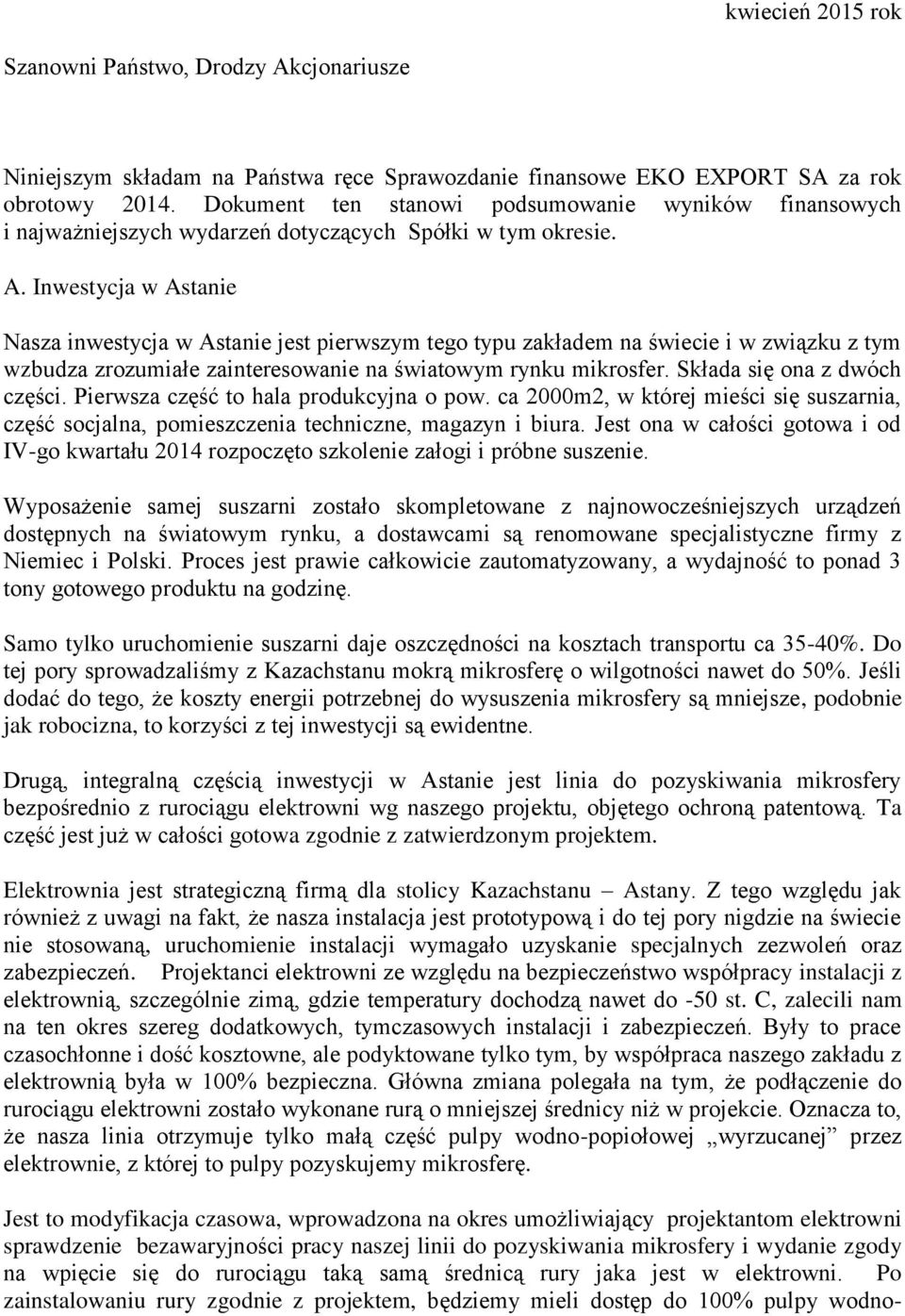 kwiecień 2015 rok

Szanowni Państwo, Drodzy Akcjonariusze

Niniejszym składam na Państwa ręce Sprawozdanie finansowe EKO EXPORT SA za rok obrotowy 2014. Dokument ten stanowi podsumowanie wyników finansowych i najważniejszych wydarzeń dotyczących Spółki w tym okresie.

A. Inwestycja w Astanie

Nasza inwestycja w Astanie jest pierwszym tego typu zakładem na świecie i w związku z tym wzbudza zrozumiałe zainteresowanie na światowym rynku mikrosfer. Składa się ona z dwóch części. Pierwsza część to hala produkcyjna o pow. ca 2000m2, w której mieści się suszarnia, część socjalna, pomieszczenia techniczne, magazyn i biura. Jest ona w całości gotowa i od IV-go kwartału 2014 rozpoczęto szkolenie załogi i próbne suszenie.

Wyposażenie samej suszarni zostało skompletowane z najnowocześniejszych urządzeń dostępnych na światowym rynku, a dostawcami są renomowane specjalistyczne firmy z Niemiec i Polski. Proces jest prawie całkowicie zautomatyzowany, a wydajność to ponad 3 tony gotowego produktu na godzinę.

Samo tylko uruchomienie suszarni daje oszczędności na kosztach transportu ca 35-40%. Do tej pory sprowadzaliśmy z Kazachstanu mokrą mikrosferę o wilgotności nawet do 50%. Jeśli dodać do tego, że koszty energii potrzebnej do wysuszenia mikrosfery są mniejsze, podobnie jak robocizna, to korzyści z tej inwestycji są ewidentne.

Drugą, integralną częścią inwestycji w Astanie jest linia do pozyskiwania mikrosfery bezpośrednio z rurociągu elektrowni wg naszego projektu, objętego ochroną patentową. Ta część jest już w całości gotowa zgodnie z zatwierdzonym projektem.

Elektrownia jest strategiczną firmą dla stolicy Kazachstanu – Astany. Z tego względu jak również z uwagi na fakt, że nasza instalacja jest prototypową i do tej pory nigdzie na świecie nie stosowaną, uruchomienie instalacji wymagało uzyskanie specjalnych zezwoleń oraz zabezpieczeń. Projektanci elektrowni ze względu na bezpieczeństwo współpracy instalacji z elektrownią, szczególnie zimą, gdzie temperatury dochodzą nawet do -50 st. C, zalecili nam na ten okres szereg dodatkowych, tymczasowych instalacji i zabezpieczeń. Były to prace czasochłonne i dość kosztowne, ale podyktowane tylko tym, by współpraca naszego zakładu z elektrownią była w 100% bezpieczna. Główna zmiana polegała na tym, że podłączenie do rurociągu elektrowni zostało wykonane rurą o mniejszej średnicy niż w projekcie. Oznacza to, że nasza linia otrzymuje tylko małą część pulpy wodno-popiołowej „wyrzucanej” przez elektrownie, z której to pulpy pozyskujemy mikrosferę.

Jest to modyfikacja czasowa, wprowadzona na okres umożliwiający projektantom elektrowni sprawdzenie bezawaryjności pracy naszej linii do pozyskiwania mikrosfery i wydanie zgody na wpięcie się do rurociągu taką samą średnicą rury jaka jest w elektrowni. Po zainstalowaniu rury zgodnie z projektem, będziemy mieli dostęp do 100% pulpy wodno-